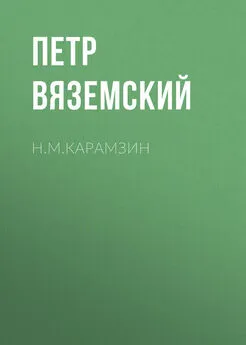 ПЕТР ВЯЗЕМСКИЙ

Н.М.КАРАМЗИН